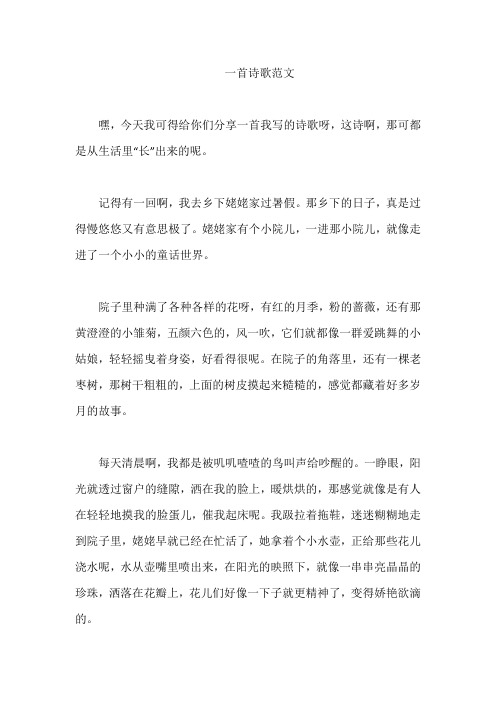 一首诗歌范文

嘿，今天我可得给你们分享一首我写的诗歌呀，这诗啊，那可都是从生活里“长”出来的呢。

记得有一回啊，我去乡下姥姥家过暑假。那乡下的日子，真是过得慢悠悠又有意思极了。姥姥家有个小院儿，一进那小院儿，就像走进了一个小小的童话世界。

院子里种满了各种各样的花呀，有红的月季，粉的蔷薇，还有那黄澄澄的小雏菊，五颜六色的，风一吹，它们就都像一群爱跳舞的小姑娘，轻轻摇曳着身姿，好看得很呢。在院子的角落里，还有一棵老枣树，那树干粗粗的，上面的树皮摸起来糙糙的，感觉都藏着好多岁月的故事。

每天清晨啊，我都是被叽叽喳喳的鸟叫声给吵醒的。一睁眼，阳光就透过窗户的缝隙，洒在我的脸上，暖烘烘的，那感觉就像是有人在轻轻地摸我的脸蛋儿，催我起床呢。我趿拉着拖鞋，迷迷糊糊地走到院子里，姥姥早就已经在忙活了，她拿着个小水壶，正给那些花儿浇水呢，水从壶嘴里喷出来，在阳光的映照下，就像一串串亮晶晶的珍珠，洒落在花瓣上，花儿们好像一下子就更精神了，变得娇艳欲滴的。